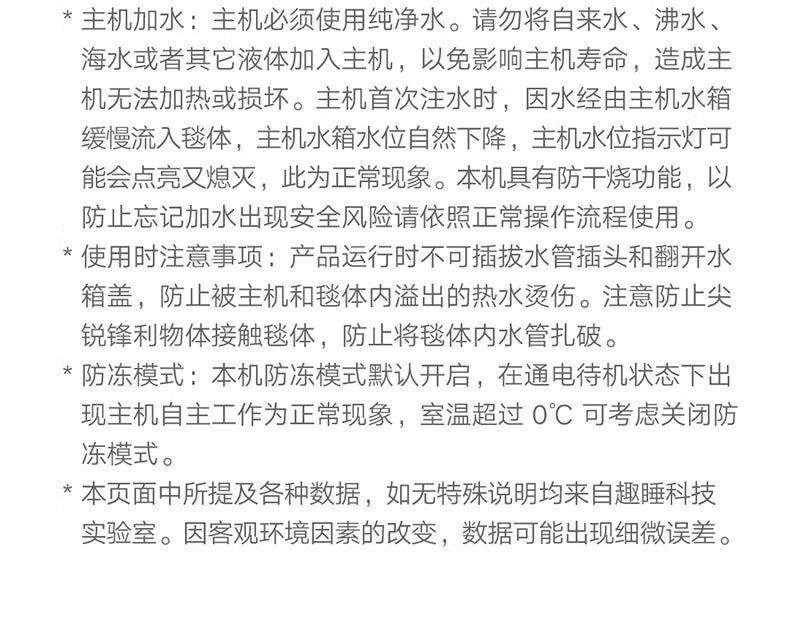 * 主机加水：主机必须使用纯净水。请勿将自来水、沸水、海水或者其它液体加入主机，以免影响主机寿命，造成主机无法加热或损坏。主机首次注水时，因水经由主机水箱缓慢流入毯体，主机水箱水位自然下降，主机水位指示灯可能会点亮又熄灭，此为正常现象。本机具有防干烧功能，以防止忘记加水出现安全风险请依照正常操作流程使用。

* 使用时注意事项：产品运行时不可插拔水管插头和翻开水箱盖，防止被主机和毯体内溢出的热水烫伤。注意防止尖锐锋利物体接触毯体，防止将毯体内水管扎破。

* 防冻模式：本机防冻模式默认开启，在通电待机状态下出现主机自主工作为正常现象，室温超过 0℃ 可考虑关闭防冻模式。

* 本页面中所提及各种数据，如无特殊说明均来自趣睡科技实验室。因客观环境因素的改变，数据可能出现细微误差。